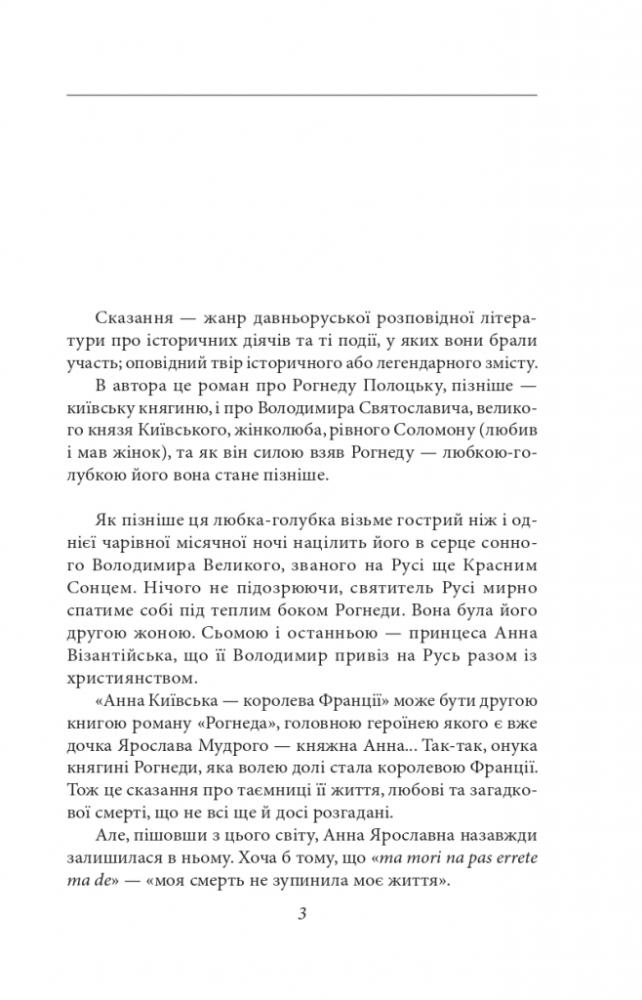 Сказання — жанр давньоруської розповідної літератури про історичних діячів та ті події, у яких вони брали участь; оповідний твір історичного або легендарного змісту.

В автора це роман про Рогнеду Полоцьку, пізніше — київську княгиню, і про Володимира Святославича, великого князя Київського, жінколюба, рівного Соломону (любив і мав жінок), та як він силою взяв Рогнеду — любкою-голубкою його вона стане пізніше.

Як пізніше ця любка-голубка візьме гострий ніж і однієї чарівної місячної ночі націлить його в серце сонного Володимира Великого, званого на Русі ще Красним Сонцем. Нічого не підозрюючи, святитель Русі мирно спатиме собі під теплим боком Рогнеди. Вона була його другою жоною. Сьомою і останньою — принцеса Анна Візантійська, що її Володимир привіз на Русь разом із християнством.

«Анна Київська — королева Франції» може бути другою книгою роману «Рогнеда», головною героїнею якого є вже дочка Ярослава Мудрого — княжна Анна... Так-так, онука княгині Рогнеди, яка волею долі стала королевою Франції. Тож це сказання про таємниці її життя, любові та загадкової смерті, що не всі ще й досі розгадані.

Але, пішовши з цього світу, Анна Ярославна назавжди залишилася в ньому. Хоча б тому, що «ma mori na pas errete ma de» — «моя смерть не зупинила моє життя».

3